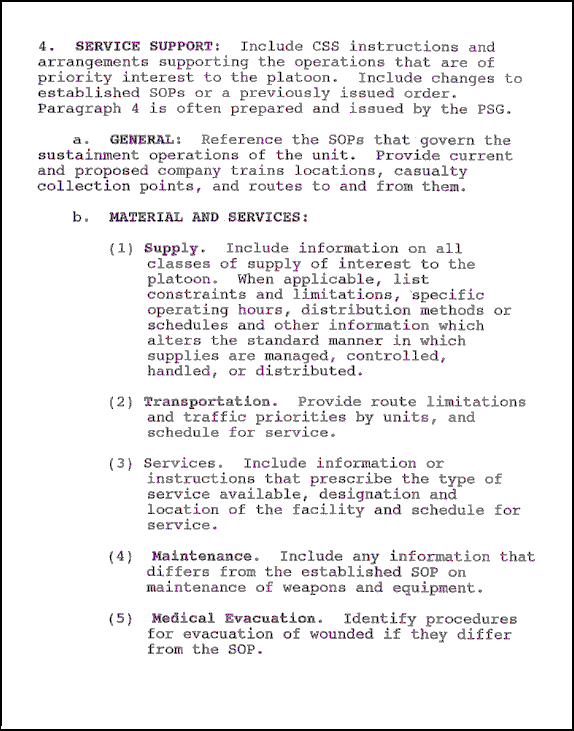 4. SERVICE SUPPORT: Include CSS instructions and arrangements supporting the operations that are of priority interest to the platoon. Include changes to established SOPs or a previously issued order. Paragraph 4 is often prepared and issued by the PSG.

a. GENERAL: Reference the SOPs that govern the sustainment operations of the unit. Provide current and proposed company trains locations, casualty collection points, and routes to and from them.

b. MATERIAL AND SERVICES:

(1) Supply. Include information on all classes of supply of interest to the platoon. When applicable, list constraints and limitations, specific operating hours, distribution methods or schedules and other information which alters the standard manner in which supplies are managed, controlled, handled, or distributed.

(2) Transportation. Provide route limitations and traffic priorities by units, and schedule for service.

(3) Services. Include information or instructions that prescribe the type of service available, designation and location of the facility and schedule for service.

(4) Maintenance. Include any information that differs from the established SOP on maintenance of weapons and equipment.

(5) Medical Evacuation. Identify procedures for evacuation of wounded if they differ from the SOP.